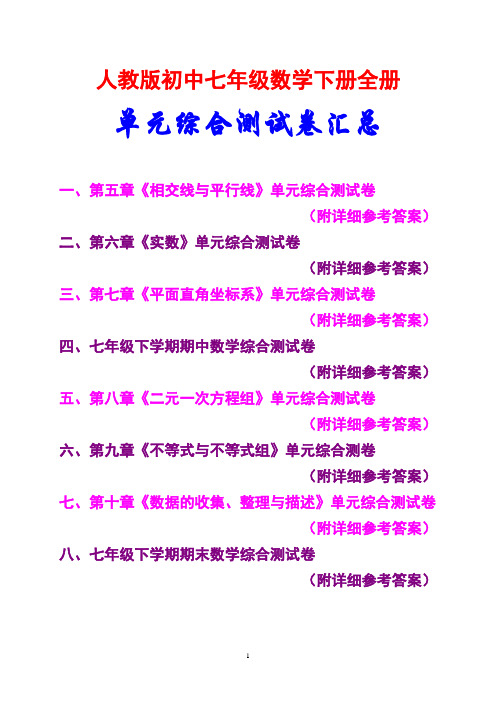 人教版初中七年级数学下册全册

单元综合测试卷汇总

一、第五章《相交线与平行线》单元综合测试卷

（附详细参考答案）

二、第六章《实数》单元综合测试卷

（附详细参考答案）

三、第七章《平面直角坐标系》单元综合测试卷

（附详细参考答案）

四、七年级下学期期中数学综合测试卷

（附详细参考答案）

五、第八章《二元一次方程组》单元综合测试卷

（附详细参考答案）

六、第九章《不等式与不等式组》单元综合测卷

（附详细参考答案）

七、第十章《数据的收集、整理与描述》单元综合测试卷

（附详细参考答案）

八、七年级下学期期末数学综合测试卷

（附详细参考答案）

1